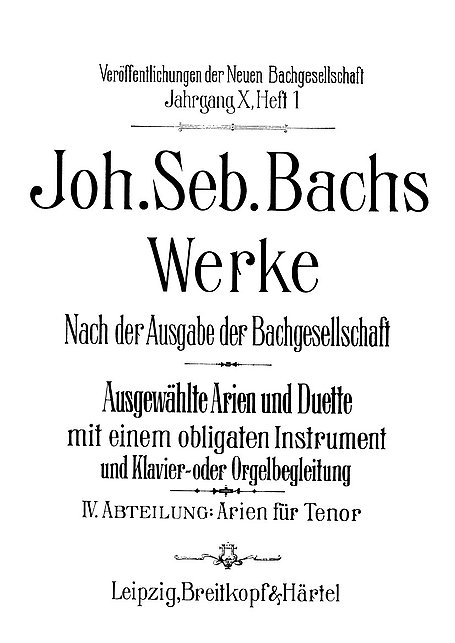 Veröffentlichungen der Neuen Bachgesellschaft
Jahrgang X, Heft 1

Joh. Seb. Bachs
Werke

Nach der Ausgabe der Bachgesellschaft

Ausgewählte Arien und Duette
mit einem obligaten Instrument
und Klavier- oder Orgelbegleitung

IV. ABTEILUNG: Arien für Tenor

Leipzig, Breitkopf & Härtel